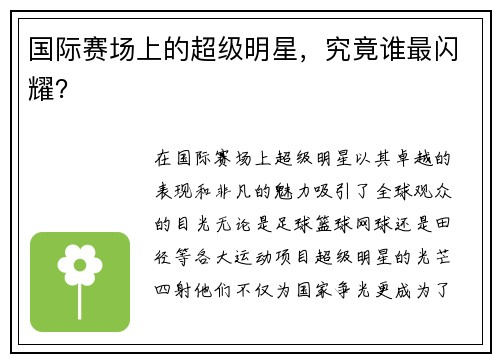 国际赛场上的超级明星，究竟谁最闪耀？

在国际赛场上超级明星以其卓越的表现和非凡的魅力吸引了全球观众的目光无论是足球篮球网球还是田径等各大运动项目超级明星的光芒四射他们不仅为国家争光更成为了